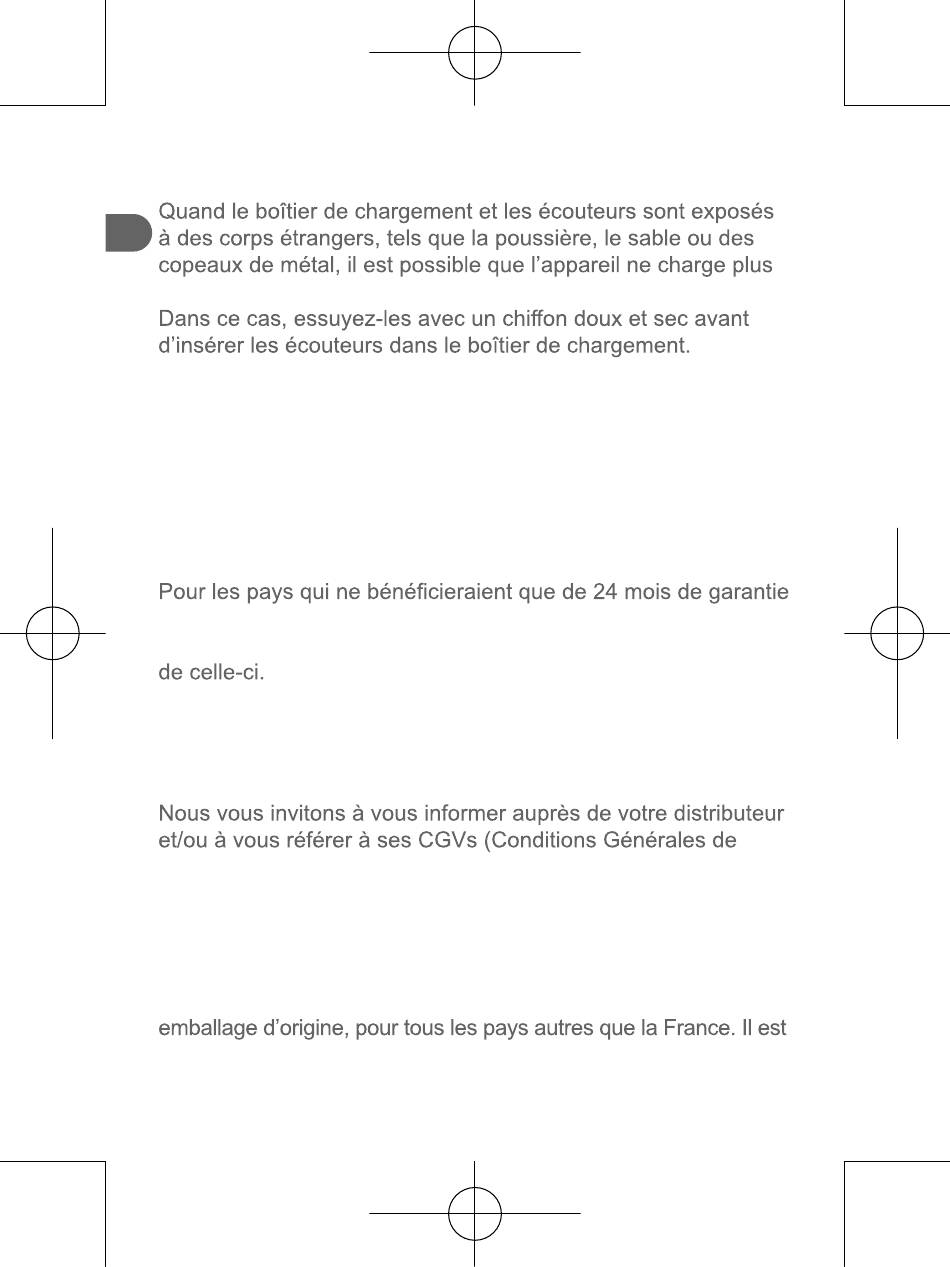 Quand le boîtier de chargement et les écouteurs sont exposés à des corps étrangers, tels que la poussière, le sable ou des copeaux de métal, il est possible que l'appareil ne charge plus

Dans ce cas, essuyez-les avec un chiffon doux et sec avant d'insérer les écouteurs dans le boîtier de chargement.

Pour les pays qui ne bénéficieraient que de 24 mois de garantie

de celle-ci.

Nous vous invitons à vous informer auprès de votre distributeur et/ou à vous référer à ses CGVs (Conditions Générales de

emballage d'origine, pour tous les pays autres que la France. Il est